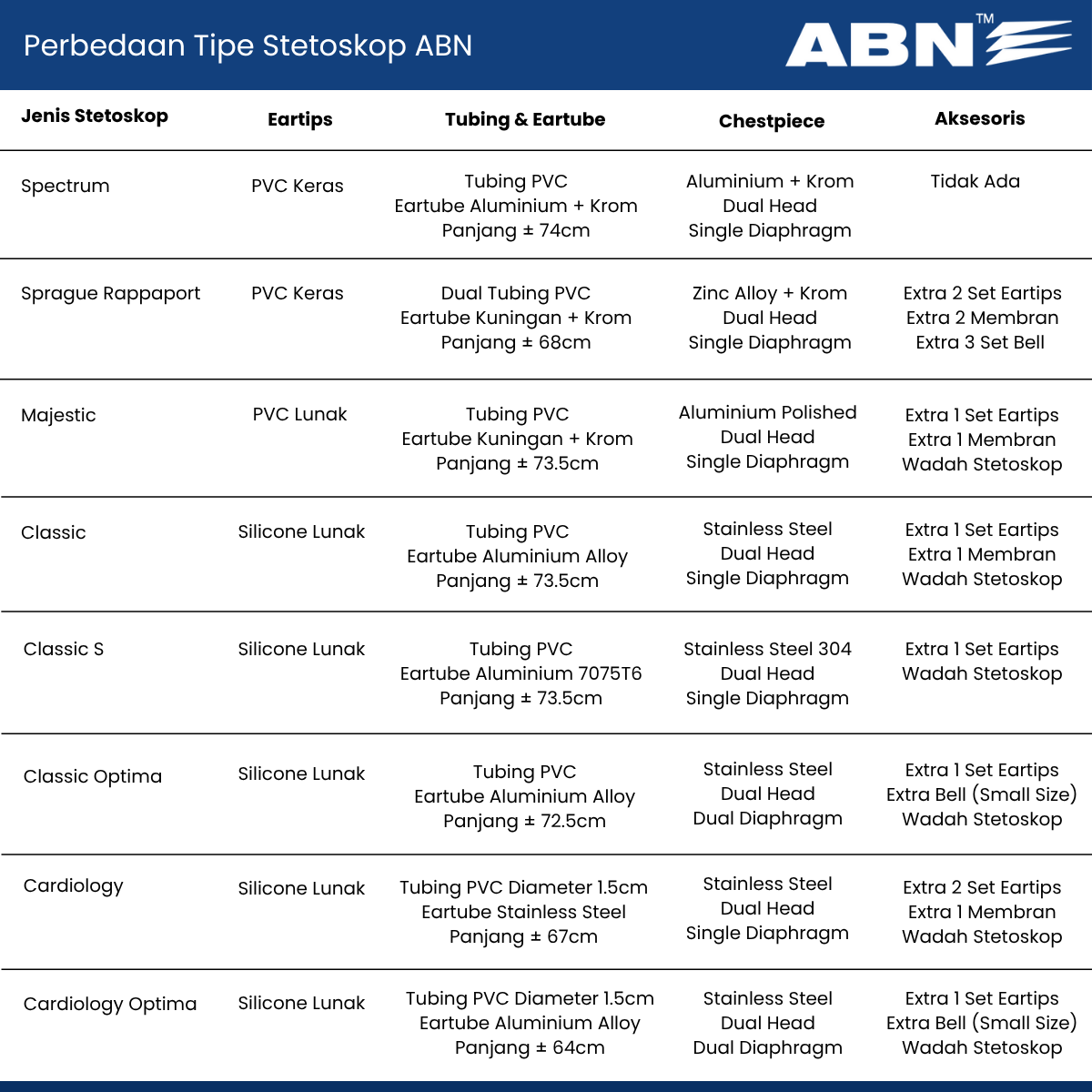 Perbedaan Tipe Stetoskop ABN

ABN™

| Jenis Stetoskop | Eartips | Tubing & Eartube | Chestpiece | Aksesoris |
|---|---|---|---|---|
| Spectrum | PVC Keras | Tubing PVC Eartube Aluminium + Krom Panjang ± 74cm | Aluminium + Krom Dual Head Single Diaphragm | Tidak Ada |
| Sprague Rappaport | PVC Keras | Dual Tubing PVC Eartube Kuningan + Krom Panjang ± 68cm | Zinc Alloy + Krom Dual Head Single Diaphragm | Extra 2 Set Eartips Extra 2 Membran Extra 3 Set Bell |
| Majestic | PVC Lunak | Tubing PVC Eartube Kuningan + Krom Panjang ± 73.5cm | Aluminium Polished Dual Head Single Diaphragm | Extra 1 Set Eartips Extra 1 Membran Wadah Stetoskop |
| Classic | Silicone Lunak | Tubing PVC Eartube Aluminium Alloy Panjang ± 73.5cm | Stainless Steel Dual Head Single Diaphragm | Extra 1 Set Eartips Extra 1 Membran Wadah Stetoskop |
| Classic S | Silicone Lunak | Tubing PVC Eartube Aluminium 7075T6 Panjang ± 73.5cm | Stainless Steel 304 Dual Head Single Diaphragm | Extra 1 Set Eartips Wadah Stetoskop |
| Classic Optima | Silicone Lunak | Tubing PVC Eartube Aluminium Alloy Panjang ± 72.5cm | Stainless Steel Dual Head Dual Diaphragm | Extra 1 Set Eartips Extra Bell (Small Size) Wadah Stetoskop |
| Cardiology | Silicone Lunak | Tubing PVC Diameter 1.5cm Eartube Stainless Steel Panjang ± 67cm | Stainless Steel Dual Head Single Diaphragm | Extra 2 Set Eartips Extra 1 Membran Wadah Stetoskop |
| Cardiology Optima | Silicone Lunak | Tubing PVC Diameter 1.5cm Eartube Aluminium Alloy Panjang ± 64cm | Stainless Steel Dual Head Dual Diaphragm | Extra 1 Set Eartips Extra Bell (Small Size) Wadah Stetoskop |